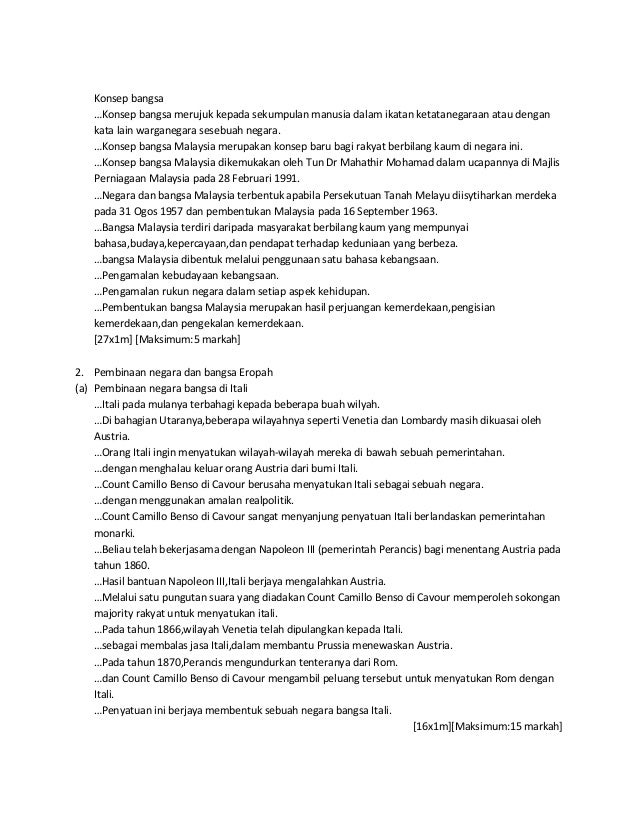 Konsep bangsa
…Konsep bangsa merujuk kepada sekumpulan manusia dalam ikatan ketatanegaraan atau dengan kata lain warganegara sesebuah negara.
…Konsep bangsa Malaysia merupakan konsep baru bagi rakyat berbilang kaum di negara ini.
…Konsep bangsa Malaysia dikemukakan oleh Tun Dr Mahathir Mohamad dalam ucapannya di Majlis Perniagaan Malaysia pada 28 Februari 1991.
…Negara dan bangsa Malaysia terbentuk apabila Persekutuan Tanah Melayu diisytiharkan merdeka pada 31 Ogos 1957 dan pembentukan Malaysia pada 16 September 1963.
…Bangsa Malaysia terdiri daripada masyarakat berbilang kaum yang mempunyai bahasa,budaya,kepercayaan,dan pendapat terhadap keduniaan yang berbeza.
…bangsa Malaysia dibentuk melalui penggunaan satu bahasa kebangsaan.
…Pengamalan kebudayaan kebangsaan.
…Pengamalan rukun negara dalam setiap aspek kehidupan.
…Pembentukan bangsa Malaysia merupakan hasil perjuangan kemerdekaan,pengisian kemerdekaan,dan pengekalan kemerdekaan.
[27x1m] [Maksimum:5 markah]

2. Pembinaan negara dan bangsa Eropah
(a) Pembinaan negara bangsa di Itali
…Itali pada mulanya terbahagi kepada beberapa buah wilyah.
…Di bahagian Utaranya,beberapa wilayahnya seperti Venetia dan Lombardy masih dikuasai oleh Austria.
…Orang Itali ingin menyatukan wilayah-wilayah mereka di bawah sebuah pemerintahan.
…dengan menghalau keluar orang Austria dari bumi Itali.
…Count Camillo Benso di Cavour berusaha menyatukan Itali sebagai sebuah negara.
…dengan menggunakan amalan realpolitik.
…Count Camillo Benso di Cavour sangat menyanjung penyatuan Itali berlandaskan pemerintahan monarki.
…Beliau telah bekerjasama dengan Napoleon III (pemerintah Perancis) bagi menentang Austria pada tahun 1860.
…Hasil bantuan Napoleon III,Itali berjaya mengalahkan Austria.
…Melalui satu pungutan suara yang diadakan Count Camillo Benso di Cavour memperoleh sokongan majority rakyat untuk menyatukan itali.
…Pada tahun 1866,wilayah Venetia telah dipulangkan kepada Itali.
…sebagai membalas jasa Itali,dalam membantu Prussia menewaskan Austria.
…Pada tahun 1870,Perancis mengundurkan tenteranya dari Rom.
…dan Count Camillo Benso di Cavour mengambil peluang tersebut untuk menyatukan Rom dengan Itali.
…Penyatuan ini berjaya membentuk sebuah negara bangsa Itali.
[16x1m][Maksimum:15 markah]